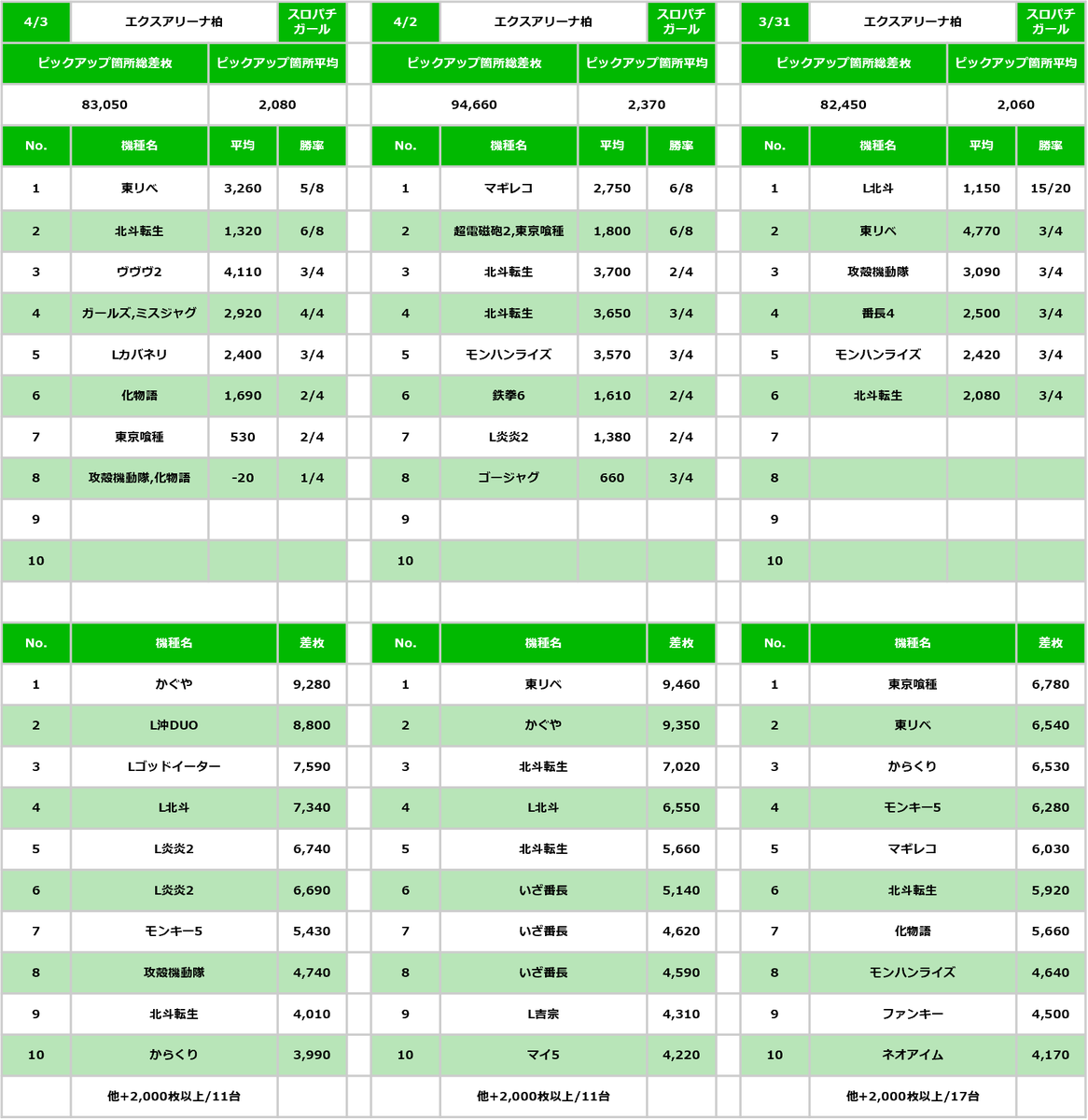 | 4/3 | エクスアリーナ柏 | | スロパチガール |
|---|---|---|---|
| ピックアップ箇所総差枚 | | ピックアップ箇所平均 | |
| 83,050 | | 2,080 | |
| No. | 機種名 | 平均 | 勝率 |
| 1 | 東リベ | 3,260 | 5/8 |
| 2 | 北斗転生 | 1,320 | 6/8 |
| 3 | ヴヴヴ2 | 4,110 | 3/4 |
| 4 | ガールズ,ミスジャグ | 2,920 | 4/4 |
| 5 | Lカバネリ | 2,400 | 3/4 |
| 6 | 化物語 | 1,690 | 2/4 |
| 7 | 東京喰種 | 530 | 2/4 |
| 8 | 攻殻機動隊,化物語 | -20 | 1/4 |
| 9 | | | |
| 10 | | | |

| No. | 機種名 | 差枚 |
|---|---|---|
| 1 | かぐや | 9,280 |
| 2 | L沖DUO | 8,800 |
| 3 | Lゴッドイーター | 7,590 |
| 4 | L北斗 | 7,340 |
| 5 | L炎炎2 | 6,740 |
| 6 | L炎炎2 | 6,690 |
| 7 | モンキー5 | 5,430 |
| 8 | 攻殻機動隊 | 4,740 |
| 9 | 北斗転生 | 4,010 |
| 10 | からくり | 3,990 |
| | 他+2,000枚以上/11台 | |

| 4/2 | エクスアリーナ柏 | | スロパチガール |
|---|---|---|---|
| ピックアップ箇所総差枚 | | ピックアップ箇所平均 | |
| 94,660 | | 2,370 | |
| No. | 機種名 | 平均 | 勝率 |
| 1 | マギレコ | 2,750 | 6/8 |
| 2 | 超電磁砲2,東京喰種 | 1,800 | 6/8 |
| 3 | 北斗転生 | 3,700 | 2/4 |
| 4 | 北斗転生 | 3,650 | 3/4 |
| 5 | モンハンライズ | 3,570 | 3/4 |
| 6 | 鉄拳6 | 1,610 | 2/4 |
| 7 | L炎炎2 | 1,380 | 2/4 |
| 8 | ゴージャグ | 660 | 3/4 |
| 9 | | | |
| 10 | | | |

| No. | 機種名 | 差枚 |
|---|---|---|
| 1 | 東リベ | 9,460 |
| 2 | かぐや | 9,350 |
| 3 | 北斗転生 | 7,020 |
| 4 | L北斗 | 6,550 |
| 5 | 北斗転生 | 5,660 |
| 6 | いざ番長 | 5,140 |
| 7 | いざ番長 | 4,620 |
| 8 | いざ番長 | 4,590 |
| 9 | L吉宗 | 4,310 |
| 10 | マイ5 | 4,220 |
| | 他+2,000枚以上/11台 | |

| 3/31 | エクスアリーナ柏 | | スロパチガール |
|---|---|---|---|
| ピックアップ箇所総差枚 | | ピックアップ箇所平均 | |
| 82,450 | | 2,060 | |
| No. | 機種名 | 平均 | 勝率 |
| 1 | L北斗 | 1,150 | 15/20 |
| 2 | 東リベ | 4,770 | 3/4 |
| 3 | 攻殻機動隊 | 3,090 | 3/4 |
| 4 | 番長4 | 2,500 | 3/4 |
| 5 | モンハンライズ | 2,420 | 3/4 |
| 6 | 北斗転生 | 2,080 | 3/4 |
| 7 | | | |
| 8 | | | |
| 9 | | | |
| 10 | | | |

| No. | 機種名 | 差枚 |
|---|---|---|
| 1 | 東京喰種 | 6,780 |
| 2 | 東リベ | 6,540 |
| 3 | からくり | 6,530 |
| 4 | モンキー5 | 6,280 |
| 5 | マギレコ | 6,030 |
| 6 | 北斗転生 | 5,920 |
| 7 | 化物語 | 5,660 |
| 8 | モンハンライズ | 4,640 |
| 9 | ファンキー | 4,500 |
| 10 | ネオアイム | 4,170 |
| | 他+2,000枚以上/17台 | |